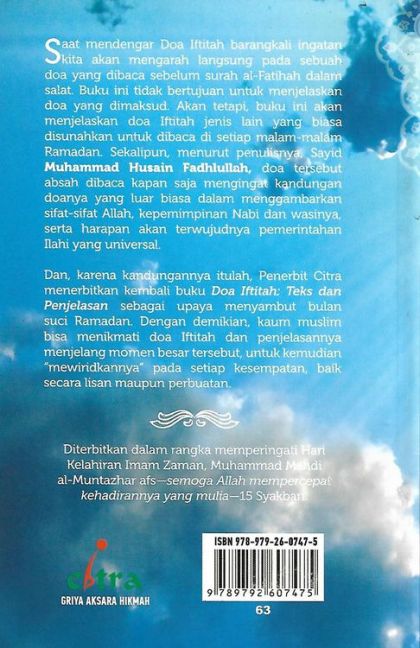 Saat mendengar Doa Iftitah barangkali ingatan kita akan mengarah langsung pada sebuah doa yang dibaca sebelum surah al-Fatihah dalam salat. Buku ini tidak bertujuan untuk menjelaskan doa yang dimaksud. Akan tetapi, buku ini akan menjelaskan doa Iftitah jenis lain yang biasa disunahkan untuk dibaca di setiap malam-malam Ramadan. Sekalipun, menurut penulisnya, Sayid Muhammad Husain Fadhlullah, doa tersebut absah dibaca kapan saja mengingat kandungan doanya yang luar biasa dalam menggambarkan sifat-sifat Allah, kepemimpinan Nabi dan wasinya, serta harapan akan terwujudnya pemerintahan Ilahi yang universal.

Dan, karena kandungannya itulah, Penerbit Citra menerbitkan kembali buku Doa Iftitah: Teks dan Penjelasan sebagai upaya menyambut bulan suci Ramadan. Dengan demikian, kaum muslim bisa menikmati doa Iftitah dan penjelasannya menjelang momen besar tersebut, untuk kemudian "mewiridkannya" pada setiap kesempatan, baik secara lisan maupun perbuatan.

Diterbitkan dalam rangka memperingati Hari Kelahiran Imam Zaman, Muhammad Mahdi al-Muntazhar afs—semoga Allah mempercepat kehadirannya yang mulia—15 Syakban

citra
GRIYA AKSARA HIKMAH

ISBN 978-979-26-0747-5
9 789792 607475
63